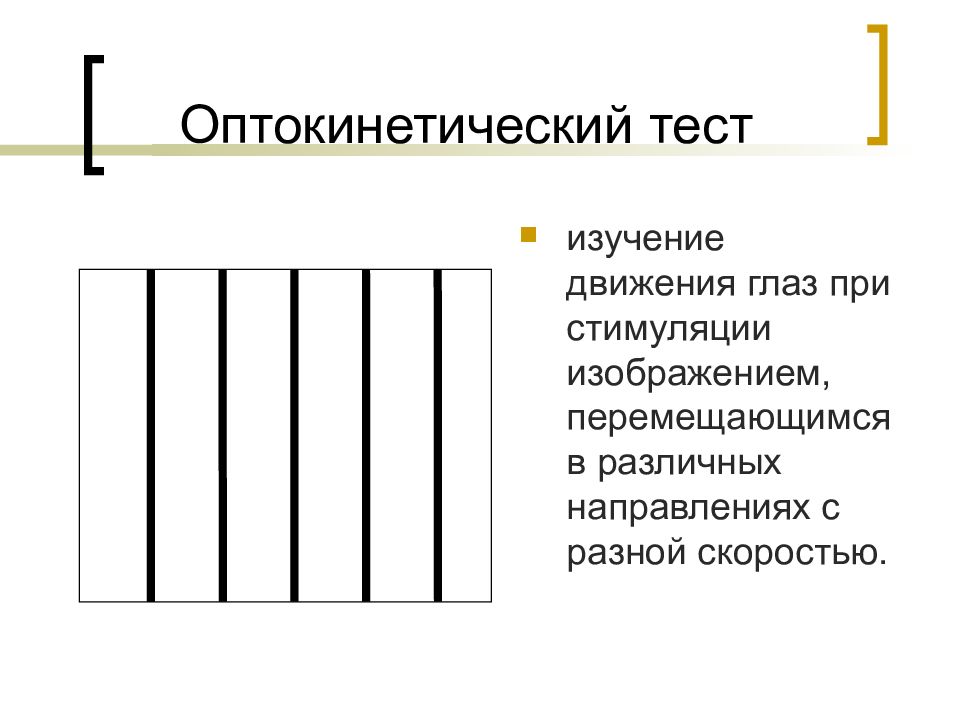 Оптокинетический тест

изучение движения глаз при стимуляции изображением, перемещающимся в различных направлениях с разной скоростью.